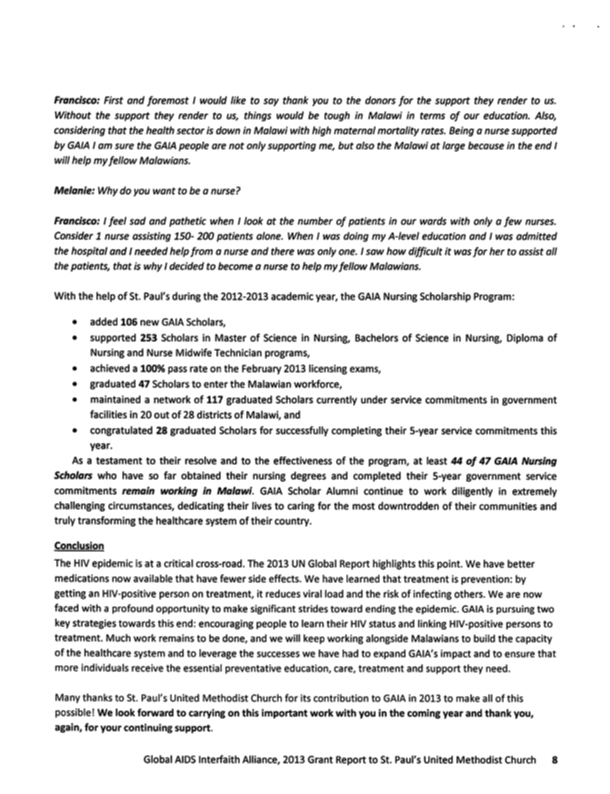 Francisco: First and foremost I would like to say thank you to the donors for the support they render to us. Without the support they render to us, things would be tough in Malawi in terms of our education. Also, considering that the health sector is down in Malawi with high maternal mortality rates. Being a nurse supported by GAIA I am sure the GAIA people are not only supporting me, but also the Malawi at large because in the end I will help my fellow Malawians.

Melanie: Why do you want to be a nurse?

Francisco: I feel sad and pathetic when I look at the number of patients in our wards with only a few nurses. Consider 1 nurse assisting 150- 200 patients alone. When I was doing my A-level education and I was admitted the hospital and I needed help from a nurse and there was only one. I saw how difficult it was for her to assist all the patients, that is why I decided to become a nurse to help my fellow Malawians.

With the help of St. Paul's during the 2012-2013 academic year, the GAIA Nursing Scholarship Program:

• added 106 new GAIA Scholars,
• supported 253 Scholars in Master of Science in Nursing, Bachelors of Science in Nursing, Diploma of Nursing and Nurse Midwife Technician programs,
• achieved a 100% pass rate on the February 2013 licensing exams,
• graduated 47 Scholars to enter the Malawian workforce,
• maintained a network of 117 graduated Scholars currently under service commitments in government facilities in 20 out of 28 districts of Malawi, and
• congratulated 28 graduated Scholars for successfully completing their 5-year service commitments this year.

As a testament to their resolve and to the effectiveness of the program, at least 44 of 47 GAIA Nursing Scholars who have so far obtained their nursing degrees and completed their 5-year government service commitments remain working in Malawi. GAIA Scholar Alumni continue to work diligently in extremely challenging circumstances, dedicating their lives to caring for the most downtrodden of their communities and truly transforming the healthcare system of their country.

Conclusion
The HIV epidemic is at a critical cross-road. The 2013 UN Global Report highlights this point. We have better medications now available that have fewer side effects. We have learned that treatment is prevention: by getting an HIV-positive person on treatment, it reduces viral load and the risk of infecting others. We are now faced with a profound opportunity to make significant strides toward ending the epidemic. GAIA is pursuing two key strategies towards this end: encouraging people to learn their HIV status and linking HIV-positive persons to treatment. Much work remains to be done, and we will keep working alongside Malawians to build the capacity of the healthcare system and to leverage the successes we have had to expand GAIA's impact and to ensure that more individuals receive the essential preventative education, care, treatment and support they need.

Many thanks to St. Paul's United Methodist Church for its contribution to GAIA in 2013 to make all of this possible! We look forward to carrying on this important work with you in the coming year and thank you, again, for your continuing support.

Global AIDS Interfaith Alliance, 2013 Grant Report to St. Paul's United Methodist Church 8